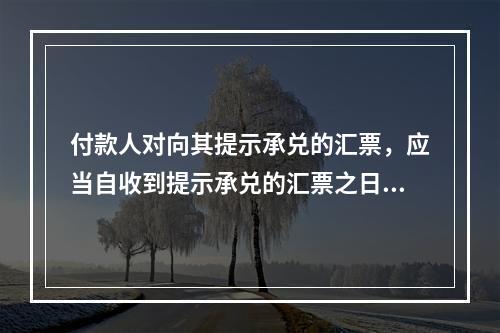 付款人对向其提示承兑的汇票，应当自收到提示承兑的汇票之日...